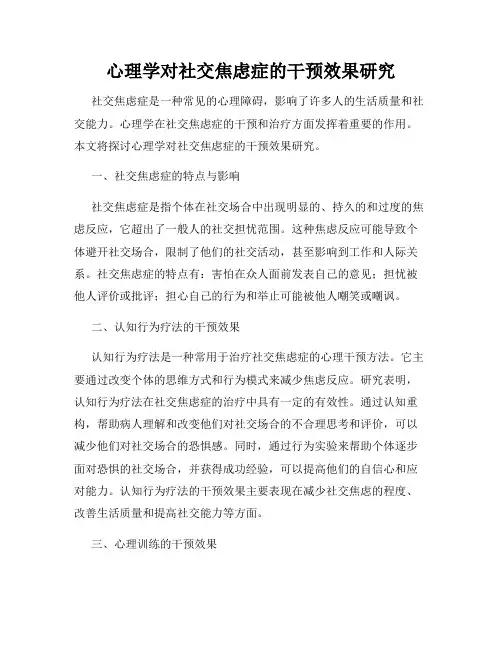 心理学对社交焦虑症的干预效果研究

社交焦虑症是一种常见的心理障碍，影响了许多人的生活质量和社交能力。心理学在社交焦虑症的干预和治疗方面发挥着重要的作用。本文将探讨心理学对社交焦虑症的干预效果研究。

一、社交焦虑症的特点与影响

社交焦虑症是指个体在社交场合中出现明显的、持久的和过度的焦虑反应，它超出了一般人的社交担忧范围。这种焦虑反应可能导致个体避开社交场合，限制了他们的社交活动，甚至影响到工作和人际关系。社交焦虑症的特点有：害怕在众人面前发表自己的意见；担忧被他人评价或批评；担心自己的行为和举止可能被他人嘲笑或嘲讽。

二、认知行为疗法的干预效果

认知行为疗法是一种常用于治疗社交焦虑症的心理干预方法。它主要通过改变个体的思维方式和行为模式来减少焦虑反应。研究表明，认知行为疗法在社交焦虑症的治疗中具有一定的有效性。通过认知重构，帮助病人理解和改变他们对社交场合的不合理思考和评价，可以减少他们对社交场合的恐惧感。同时，通过行为实验来帮助个体逐步面对恐惧的社交场合，并获得成功经验，可以提高他们的自信心和应对能力。认知行为疗法的干预效果主要表现在减少社交焦虑的程度、改善生活质量和提高社交能力等方面。

三、心理训练的干预效果